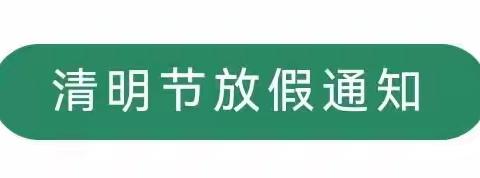 清明节放假通知